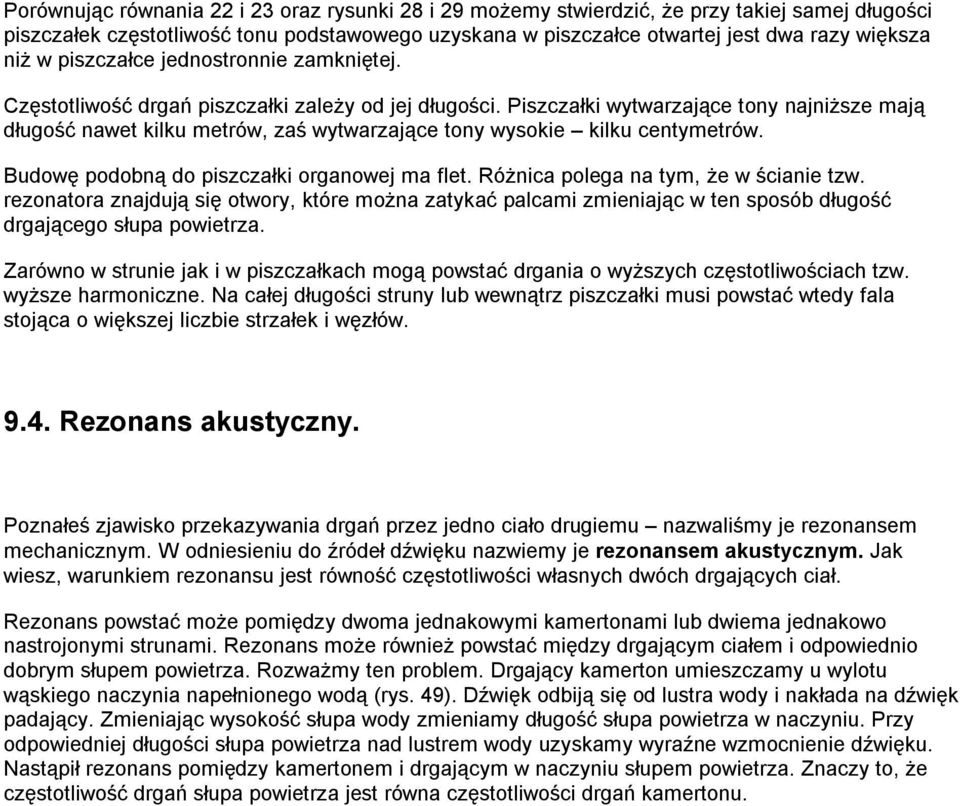 Porównując równania 22 i 23 oraz rysunki 28 i 29 możemy stwierdzić, że przy takiej samej długości piszczałek częstotliwość tonu podstawowego uzyskana w piszczałce otwartej jest dwa razy większa niż w piszczałce jednostronnie zamkniętej.

Częstotliwość drgań piszczałki zależy od jej długości. Piszczałki wytwarzające tony najniższe mają długość nawet kilku metrów, zaś wytwarzające tony wysokie – kilku centymetrów.

Budowę podobną do piszczałki organowej ma flet. Różnica polega na tym, że w ścianie tzw. rezonatora znajdują się otwory, które można zatykać palcami zmieniając w ten sposób długość drgającego słupa powietrza.

Zarówno w strunie jak i w piszczałkach mogą powstać drgania o wyższych częstotliwościach tzw. wyższe harmoniczne. Na całej długości struny lub wewnątrz piszczałki musi powstać wtedy fala stojąca o większej liczbie strzałek i węzłów.

9.4. Rezonans akustyczny.

Poznałeś zjawisko przekazywania drgań przez jedno ciało drugiemu – nazwaliśmy je rezonansem mechanicznym. W odniesieniu do źródeł dźwięku nazwiemy je rezonansem akustycznym. Jak wiesz, warunkiem rezonansu jest równość częstotliwości własnych dwóch drgających ciał.

Rezonans powstać może pomiędzy dwoma jednakowymi kamertonami lub dwiema jednakowo nastrojonymi strunami. Rezonans może również powstać między drgającym ciałem i odpowiednio dobrym słupem powietrza. Rozważmy ten problem. Drgający kamerton umieszczamy u wylotu wąskiego naczynia napełnionego wodą (rys. 49). Dźwięk odbiją się od lustra wody i nakłada na dźwięk padający. Zmieniając wysokość słupa wody zmieniamy długość słupa powietrza w naczyniu. Przy odpowiedniej długości słupa powietrza nad lustrem wody uzyskamy wyraźne wzmocnienie dźwięku. Nastąpił rezonans pomiędzy kamertonem i drgającym w naczyniu słupem powietrza. Znaczy to, że częstotliwość drgań słupa powietrza jest równa częstotliwości drgań kamertonu.